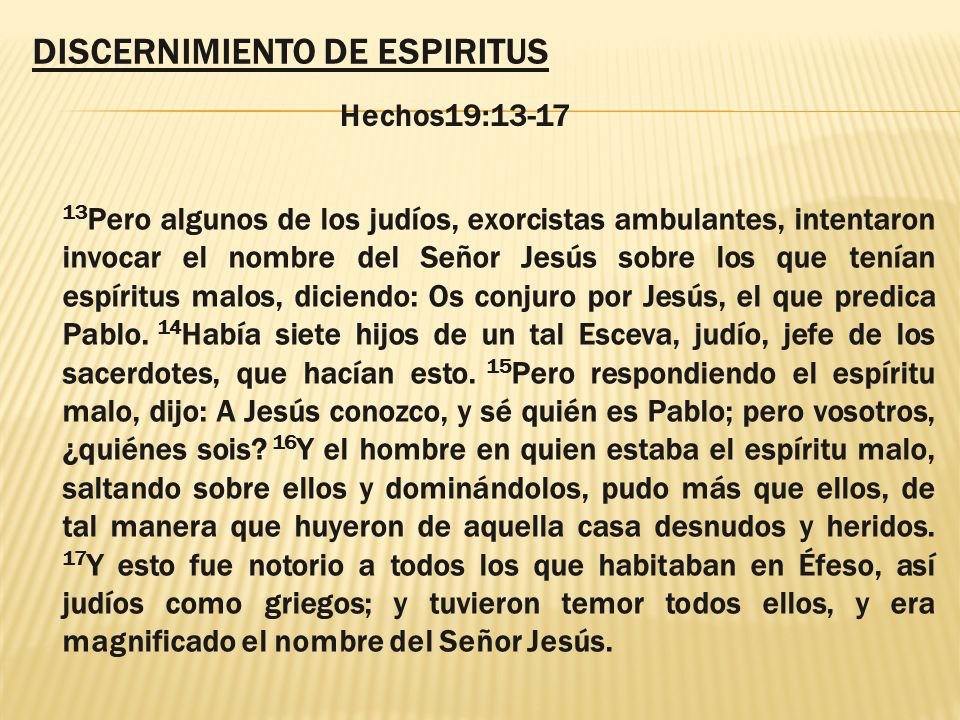 DISCERNIMIENTO DE ESPIRITUS

Hechos19:13-17

$^{13}$Pero algunos de los judíos, exorcistas ambulantes, intentaron invocar el nombre del Señor Jesús sobre los que tenían espíritus malos, diciendo: Os conjuro por Jesús, el que predica Pablo. $^{14}$Había siete hijos de un tal Esceva, judío, jefe de los sacerdotes, que hacían esto. $^{15}$Pero respondiendo el espíritu malo, dijo: A Jesús conozco, y sé quién es Pablo; pero vosotros, ¿quiénes sois? $^{16}$Y el hombre en quien estaba el espíritu malo, saltando sobre ellos y dominándolos, pudo más que ellos, de tal manera que huyeron de aquella casa desnudos y heridos. $^{17}$Y esto fue notorio a todos los que habitaban en Éfeso, así judíos como griegos; y tuvieron temor todos ellos, y era magnificado el nombre del Señor Jesús.